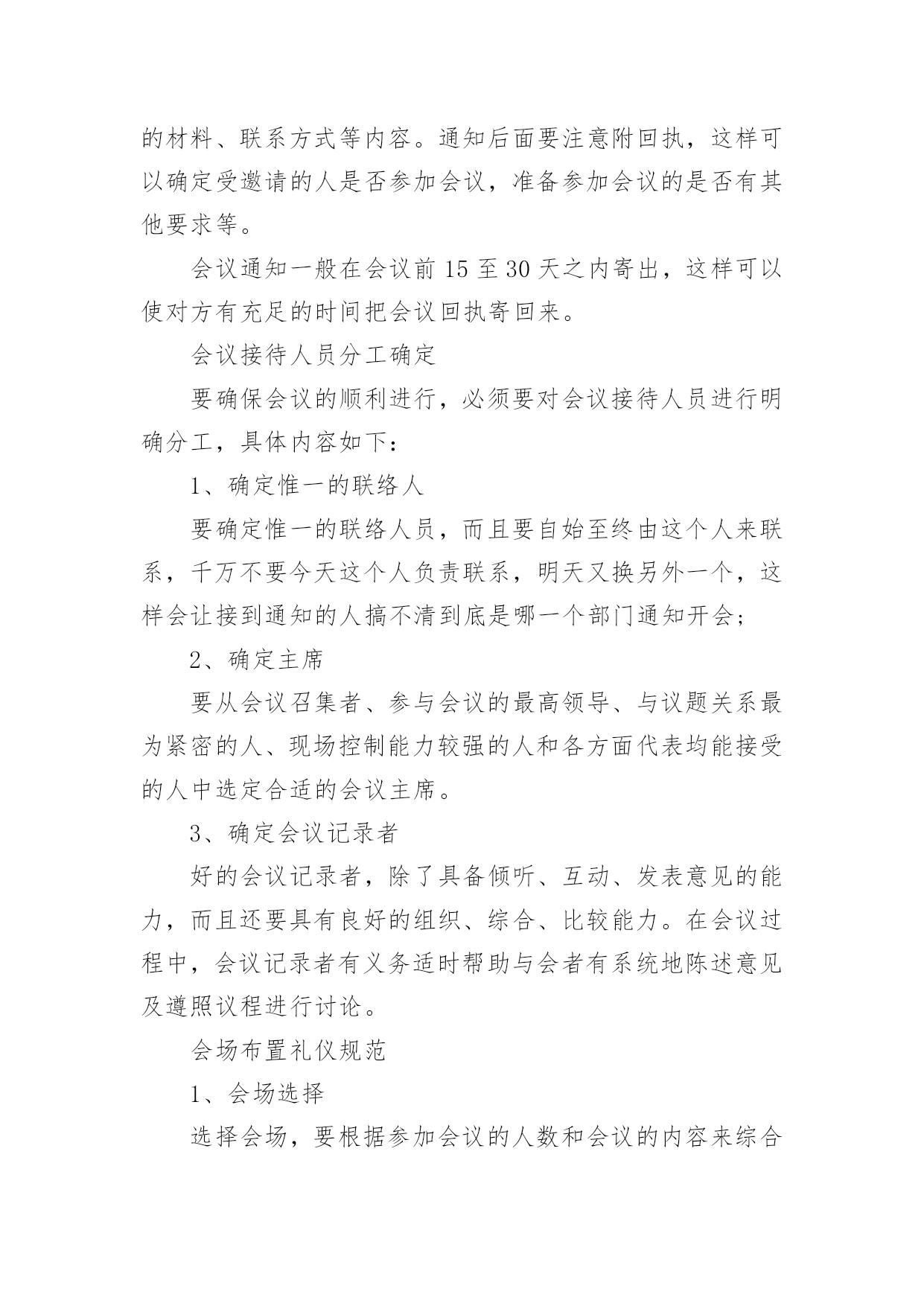 的材料、联系方式等内容。通知后面要注意附回执，这样可以确定受邀请的人是否参加会议，准备参加会议的是否有其他要求等。

会议通知一般在会议前 15 至 30 天之内寄出，这样可以使对方有充足的时间把会议回执寄回来。

会议接待人员分工确定

要确保会议的顺利进行，必须要对会议接待人员进行明确分工，具体内容如下：

1、确定惟一的联络人

要确定惟一的联络人员，而且要自始至终由这个人来联系，千万不要今天这个人负责联系，明天又换另外一个，这样会让接到通知的人搞不清到底是哪一个部门通知开会；

2、确定主席

要从会议召集者、参与会议的最高领导、与议题关系最为紧密的人、现场控制能力较强的人和各方面代表均能接受的人中选定合适的会议主席。

3、确定会议记录者

好的会议记录者，除了具备倾听、互动、发表意见的能力，而且还要具有良好的组织、综合、比较能力。在会议过程中，会议记录者有义务适时帮助与会者有系统地陈述意见及遵照议程进行讨论。

会场布置礼仪规范

1、会场选择

选择会场，要根据参加会议的人数和会议的内容来综合